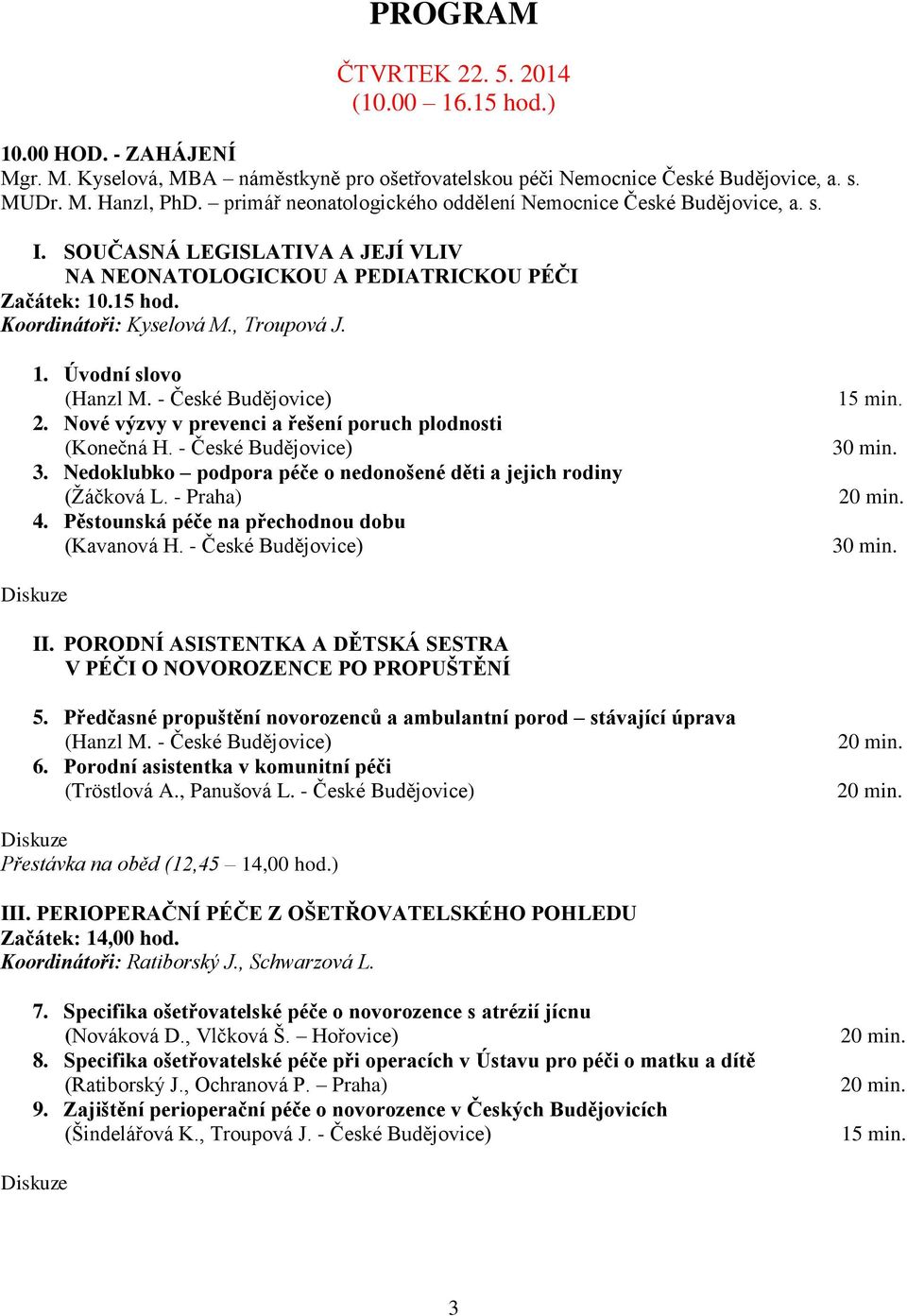 PROGRAM

ČTVRTEK 22. 5. 2014
(10.00 – 16.15 hod.)

10.00 HOD. - ZAHÁJENÍ
Mgr. M. Kyselová, MBA – náměstkyně pro ošetřovatelskou péči Nemocnice České Budějovice, a. s.
MUDr. M. Hanzl, PhD. – primář neonatologického oddělení Nemocnice České Budějovice, a. s.

I. SOUČASNÁ LEGISLATIVA A JEJÍ VLIV NA NEONATOLOGICKOU A PEDIATRICKOU PÉČI
Začátek: 10.15 hod.
Koordinátoři: Kyselová M., Troupová J.

1. Úvodní slovo
(Hanzl M. - České Budějovice) 15 min.
2. Nové výzvy v prevenci a řešení poruch plodnosti
(Konečná H. - České Budějovice) 30 min.
3. Nedoklubko – podpora péče o nedonošené děti a jejich rodiny
(Žáčková L. - Praha) 20 min.
4. Pěstounská péče na přechodnou dobu
(Kavanová H. - České Budějovice) 30 min.

Diskuze

II. PORODNÍ ASISTENTKA A DĚTSKÁ SESTRA V PÉČI O NOVOROZENCE PO PROPUŠTĚNÍ

5. Předčasné propuštění novorozenců a ambulantní porod – stávající úprava
(Hanzl M. - České Budějovice) 20 min.
6. Porodní asistentka v komunitní péči
(Tröstlová A., Panušová L. - České Budějovice) 20 min.

Diskuze
Přestávka na oběd (12,45 – 14,00 hod.)

III. PERIOPERAČNÍ PÉČE Z OŠETŘOVATELSKÉHO POHLEDU
Začátek: 14,00 hod.
Koordinátoři: Ratiborský J., Schwarzová L.

7. Specifika ošetřovatelské péče o novorozence s atrézií jícnu
(Nováková D., Vlčková Š. – Hořovice) 20 min.
8. Specifika ošetřovatelské péče při operacích v Ústavu pro péči o matku a dítě
(Ratiborský J., Ochranová P. – Praha) 20 min.
9. Zajištění perioperační péče o novorozence v Českých Budějovicích
(Šindelářová K., Troupová J. - České Budějovice) 15 min.

Diskuze

3